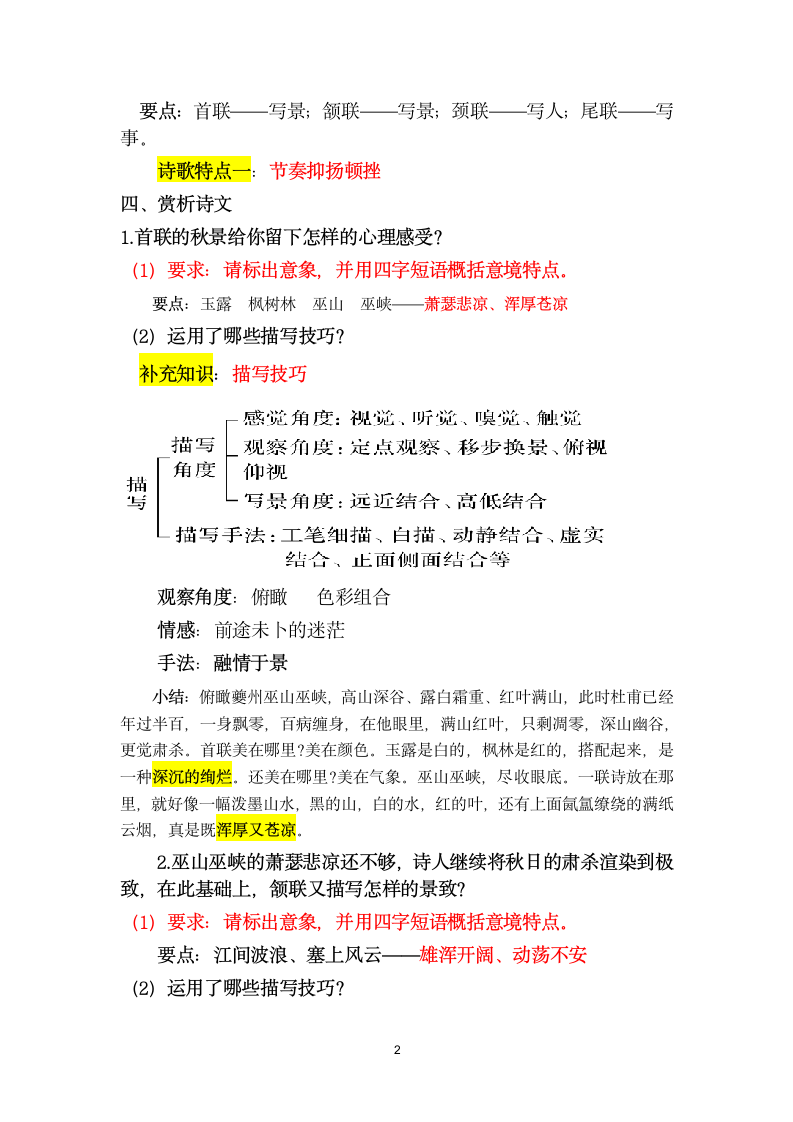 要点：首联——写景；颔联——写景；颈联——写人；尾联——写事。

诗歌特点一：节奏抑扬顿挫

四、赏析诗文

1.首联的秋景给你留下怎样的心理感受？

（1）要求：请标出意象，并用四字短语概括意境特点。

要点：玉露　枫树林　巫山　巫峡——萧瑟悲凉、浑厚苍凉

（2）运用了哪些描写技巧？

补充知识：描写技巧

描写
描写角度
感觉角度：视觉、听觉、嗅觉、触觉
观察角度：定点观察、移步换景、俯视仰视
写景角度：远近结合、高低结合
描写手法：工笔细描、白描、动静结合、虚实结合、正面侧面结合等

观察角度：俯瞰　色彩组合

情感：前途未卜的迷茫

手法：融情于景

小结：俯瞰夔州巫山巫峡，高山深谷、露白霜重、红叶满山，此时杜甫已经年过半百，一身飘零，百病缠身，在他眼里，满山红叶，只剩凋零，深山幽谷，更觉肃杀。首联美在哪里?美在颜色。玉露是白的，枫林是红的，搭配起来，是一种深沉的绚烂。还美在哪里?美在气象。巫山巫峡，尽收眼底。一联诗放在那里，就好像一幅泼墨山水，黑的山，白的水，红的叶，还有上面氤氲缭绕的满纸云烟，真是既浑厚又苍凉。

2.巫山巫峡的萧瑟悲凉还不够，诗人继续将秋日的肃杀渲染到极致，在此基础上，颔联又描写怎样的景致?

（1）要求：请标出意象，并用四字短语概括意境特点。

要点：江间波浪、塞上风云——雄浑开阔、动荡不安

（2）运用了哪些描写技巧?

2